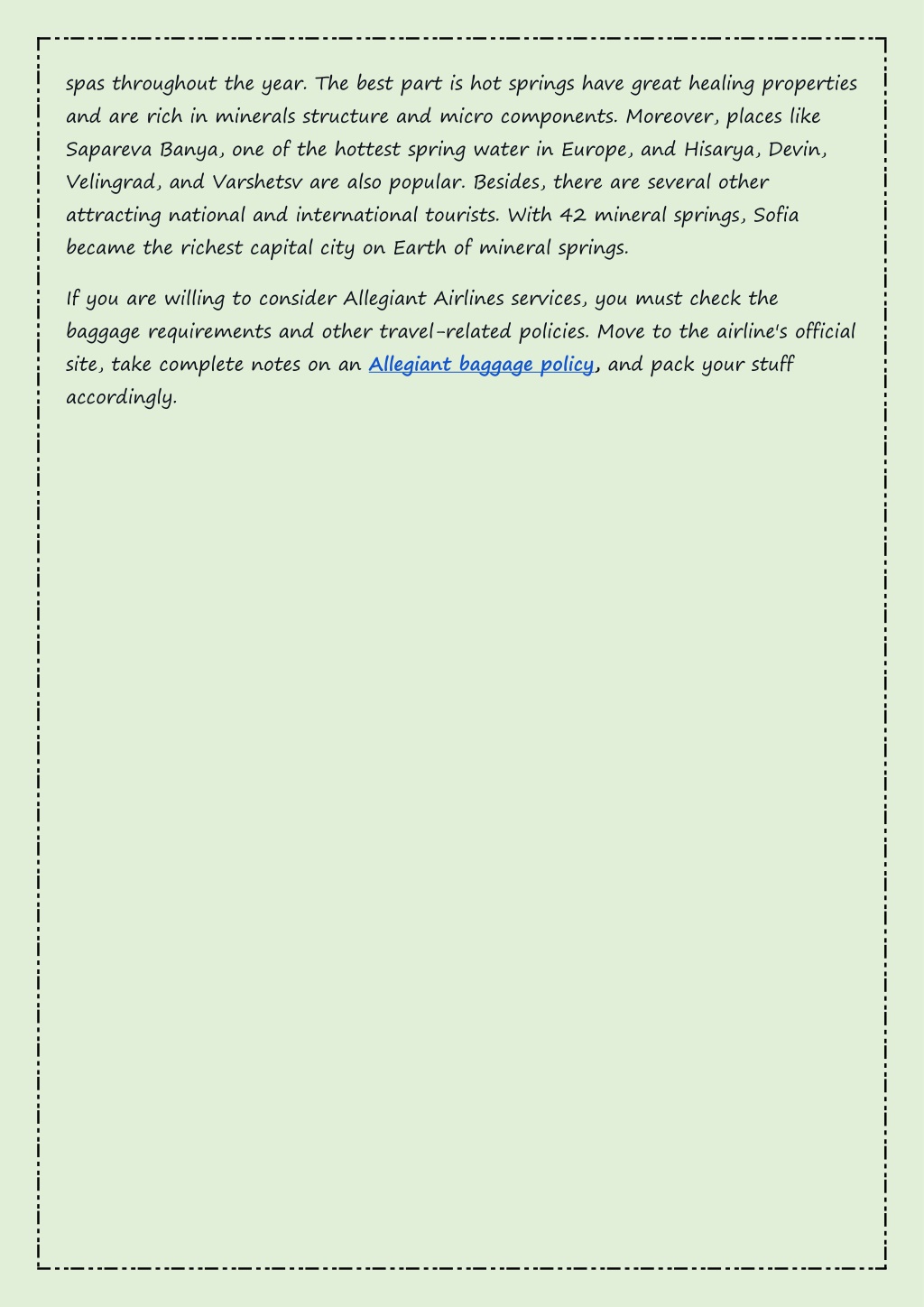 spas throughout the year. The best part is hot springs have great healing properties and are rich in minerals structure and micro components. Moreover, places like Sapareva Banya, one of the hottest spring water in Europe, and Hisarya, Devin, Velingrad, and Varshetsv are also popular. Besides, there are several other attracting national and international tourists. With 42 mineral springs, Sofia became the richest capital city on Earth of mineral springs.

If you are willing to consider Allegiant Airlines services, you must check the baggage requirements and other travel-related policies. Move to the airline's official site, take complete notes on an Allegiant baggage policy, and pack your stuff accordingly.